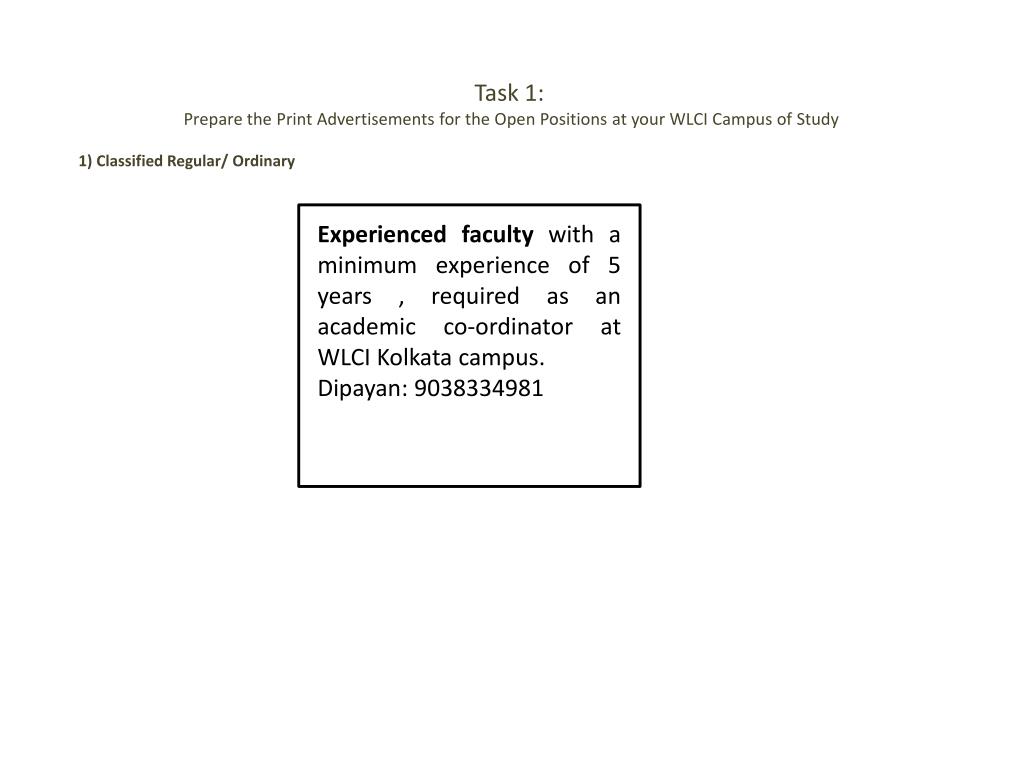 Task 1:
Prepare the Print Advertisements for the Open Positions at your WLCI Campus of Study

1) Classified Regular/ Ordinary

Experienced faculty with a minimum experience of 5 years , required as an academic co-ordinator at WLCI Kolkata campus.
Dipayan: 9038334981